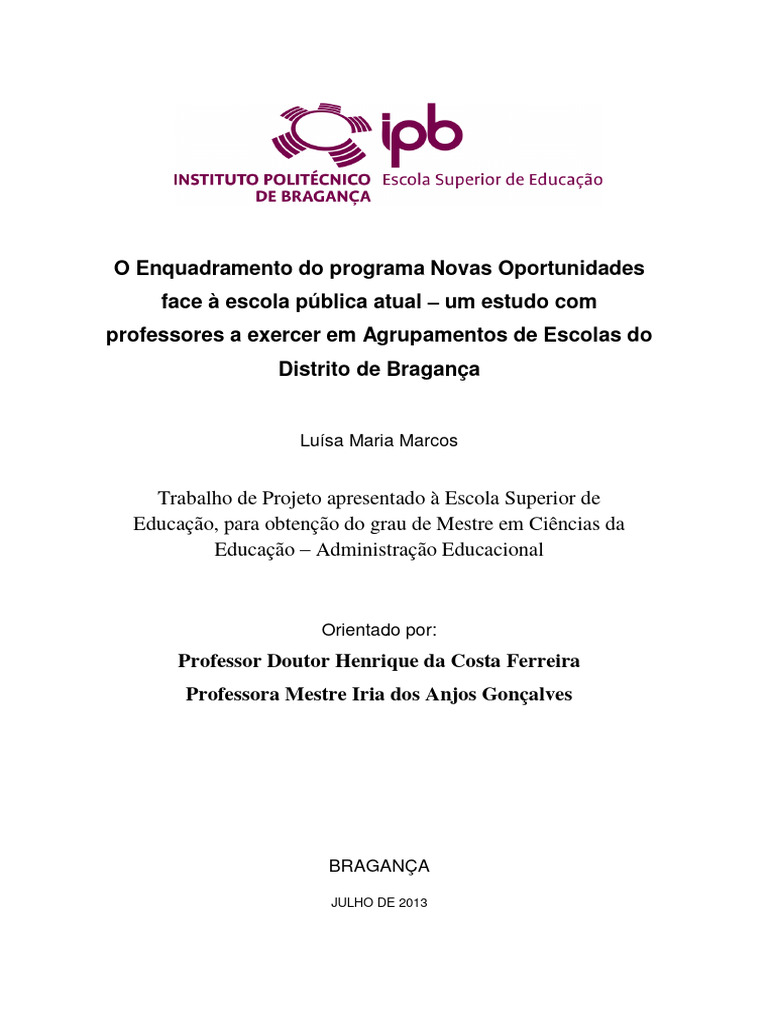 ipb
INSTITUTO POLITÉCNICO DE BRAGANÇA
Escola Superior de Educação

O Enquadramento do programa Novas Oportunidades face à escola pública atual – um estudo com professores a exercer em Agrupamentos de Escolas do Distrito de Bragança

Luísa Maria Marcos

Trabalho de Projeto apresentado à Escola Superior de Educação, para obtenção do grau de Mestre em Ciências da Educação – Administração Educacional

Orientado por:
Professor Doutor Henrique da Costa Ferreira
Professora Mestre Iria dos Anjos Gonçalves

BRAGANÇA

JULHO DE 2013